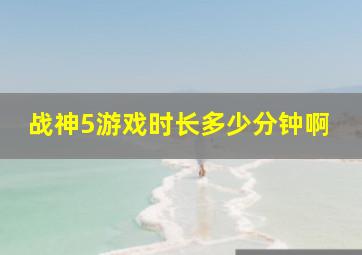 战神5游戏时长多少分钟啊